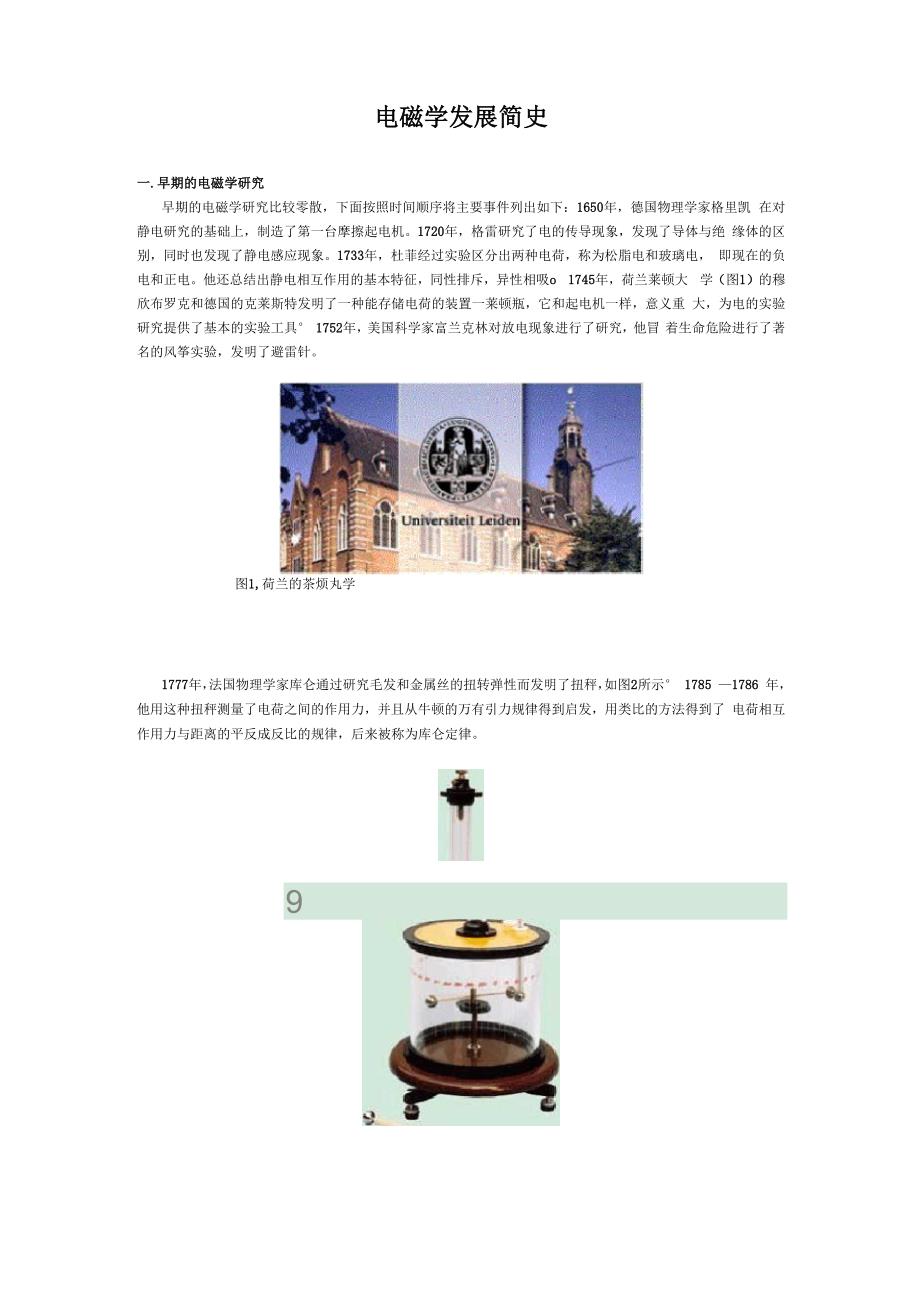 电磁学发展简史

一.早期的电磁学研究

早期的电磁学研究比较零散，下面按照时间顺序将主要事件列出如下：1650年，德国物理学家格里凯 在对静电研究的基础上，制造了第一台摩擦起电机。1720年，格雷研究了电的传导现象，发现了导体与绝 缘体的区别，同时也发现了静电感应现象。1733年，杜菲经过实验区分出两种电荷，称为松脂电和玻璃电， 即现在的负电和正电。他还总结出静电相互作用的基本特征，同性排斥，异性相吸o 1745年，荷兰莱顿大 学（图1）的穆欣布罗克和德国的克莱斯特发明了一种能存储电荷的装置一莱顿瓶，它和起电机一样，意义重 大，为电的实验研究提供了基本的实验工具° 1752年，美国科学家富兰克林对放电现象进行了研究，他冒 着生命危险进行了著名的风筝实验，发明了避雷针。

Universiteit Leiden

图1,荷兰的茶烦丸学

1777年,法国物理学家库仑通过研究毛发和金属丝的扭转弹性而发明了扭秤,如图2所示° 1785 —1786 年,他用这种扭秤测量了电荷之间的作用力，并且从牛顿的万有引力规律得到启发，用类比的方法得到了 电荷相互作用力与距离的平反成反比的规律，后来被称为库仑定律。

9